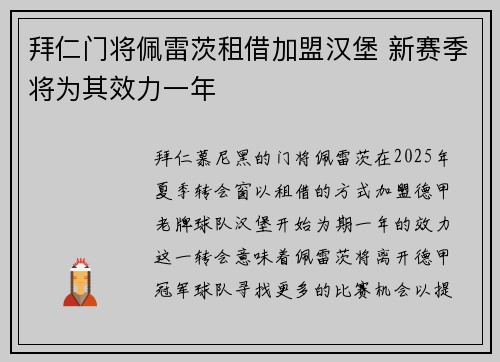 拜仁门将佩雷茨租借加盟汉堡 新赛季将为其效力一年

拜仁慕尼黑的门将佩雷茨在2025年夏季转会窗以租借的方式加盟德甲老牌球队汉堡开始为期一年的效力这一转会意味着佩雷茨将离开德甲冠军球队寻找更多的比赛机会以提